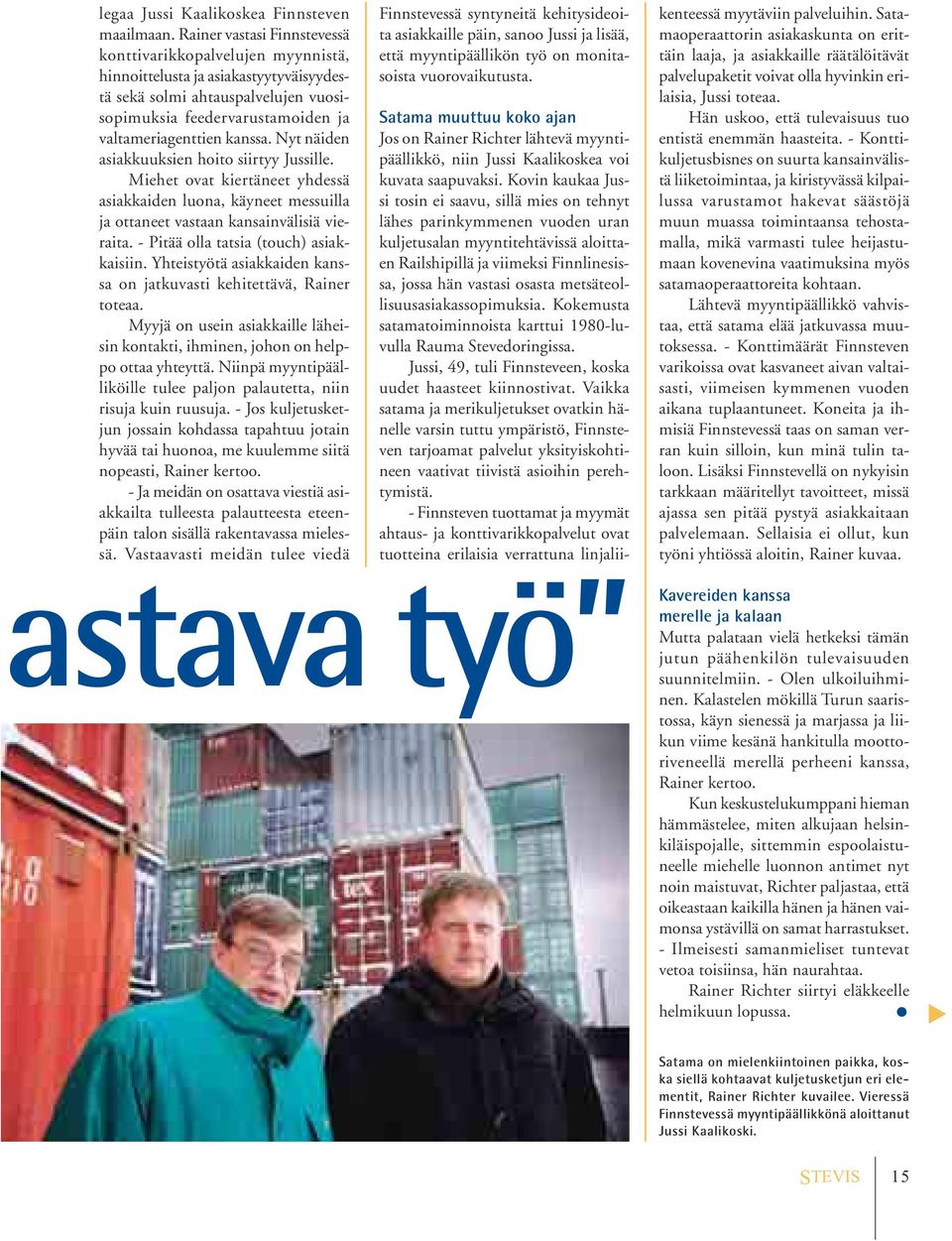 legaa Jussi Kaalikoskea Finnsteven maailmaan. Rainer vastasi Finnstevessä konttivarikkopalvelujen myynnistä, hinnoittelusta ja asiakastyytyväisyydestä sekä solmi ahtauspalvelujen vuosisopimuksia feedervarustamoiden ja valtameriagenttien kanssa. Nyt näiden asiakkuuksien hoito siirtyy Jussille.

Miehet ovat kiertäneet yhdessä asiakkaiden luona, käyneet messuilla ja ottaneet vastaan kansainvälisiä vieraita. - Pitää olla tatsia (touch) asiakkaisiin. Yhteistyötä asiakkaiden kanssa on jatkuvasti kehitettävä, Rainer toteaa.

Myyjä on usein asiakkaille läheisin kontakti, ihminen, johon on helppo ottaa yhteyttä. Niinpä myyntipäälliköille tulee paljon palautetta, niin risuja kuin ruusuja. - Jos kuljetusketjun jossain kohdassa tapahtuu jotain hyvää tai huonoa, me kuulemme siitä nopeasti, Rainer kertoo.

- Ja meidän on osattava viestiä asiakkailta tulleesta palautteesta eteenpäin talon sisällä rakentavassa mielessä. Vastaavasti meidän tulee viedä Finnstevessä syntyneitä kehitysideoita asiakkaille päin, sanoo Jussi ja lisää, että myyntipäällikön työ on monitasoista vuorovaikutusta.

Satama muuttuu koko ajan

Jos on Rainer Richter lähtevä myyntipäällikkö, niin Jussi Kaalikoskea voi kuvata saapuvaksi. Kovin kaukaa Jussi tosin ei saavu, sillä mies on tehnyt lähes parinkymmenen vuoden uran kuljetusalan myyntitehtävissä aloittaen Railshipillä ja viimeksi Finnlinesissa, jossa hän vastasi osasta metsäteollisuusasiakassopimuksia. Kokemusta satamatoiminnoista karttui 1980-luvulla Rauma Stevedoringissa.

Jussi, 49, tuli Finnsteveen, koska uudet haasteet kiinnostivat. Vaikka satama ja merikuljetukset ovatkin hänelle varsin tuttu ympäristö, Finnsteven tarjoamat palvelut yksityiskohtineen vaativat tiivistä asioihin perehtymistä.

- Finnsteven tuottamat ja myymät ahtaus- ja konttivarikkopalvelut ovat tuotteina erilaisia verrattuna linjaliikenteessä myytäviin palveluihin. Satamaoperaattorin asiakaskunta on erittäin laaja, ja asiakkaille räätälöitävät palvelupaketit voivat olla hyvinkin erilaisia, Jussi toteaa.

Hän uskoo, että tulevaisuus tuo entistä enemmän haasteita. - Konttikuljetusbisnes on suurta kansainvälistä liiketoimintaa, ja kiristyvässä kilpailussa varustamot hakevat säästöjä muun muassa toimintaansa tehostamalla, mikä varmasti tulee heijastumaan kovenevina vaatimuksina myös satamaoperaattoreita kohtaan.

Lähtevä myyntipäällikkö vahvistaa, että satama elää jatkuvassa muutoksessa. - Konttimäärät Finnsteven varikoissa ovat kasvaneet aivan valtaisasti, viimeisen kymmenen vuoden aikana tuplaantuneet. Koneita ja ihmisiä Finnstevessä taas on saman verran kuin silloin, kun minä tulin taloon. Lisäksi Finnstevellä on nykyisin tarkkaan määritellyt tavoitteet, missä ajassa sen pitää pystyä asiakkaitaan palvelemaan. Sellaisia ei ollut, kun työni yhtiössä aloitin, Rainer kuvaa.

astava työ"

Kavereiden kanssa merelle ja kalaan

Mutta palataan vielä hetkeksi tämän jutun päähenkilön tulevaisuuden suunnitelmiin. - Olen ulkoiluihminen. Kalastelen mökillä Turun saaristossa, käyn sienessä ja marjassa ja liikun viime kesänä hankitulla moottoriveneellä merellä perheeni kanssa, Rainer kertoo.

Kun keskustelukumppani hieman hämmästelee, miten alkujaan helsinkiläispojalle, sittemmin espoolaistuneelle miehelle luonnon antimet nyt noin maistuvat, Richter paljastaa, että oikeastaan kaikilla hänen ja hänen vaimonsa ystävillä on samat harrastukset. - Ilmeisesti samanmieliset tuntevat vetoa toisiinsa, hän naurahtaa.

Rainer Richter siirtyi eläkkeelle helmikuun lopussa.

Satama on mielenkiintoinen paikka, koska siellä kohtaavat kuljetusketjun eri elementit, Rainer Richter kuvailee. Vieressä Finnstevessä myyntipäällikkönä aloittanut Jussi Kaalikoski.

STEVIS 15